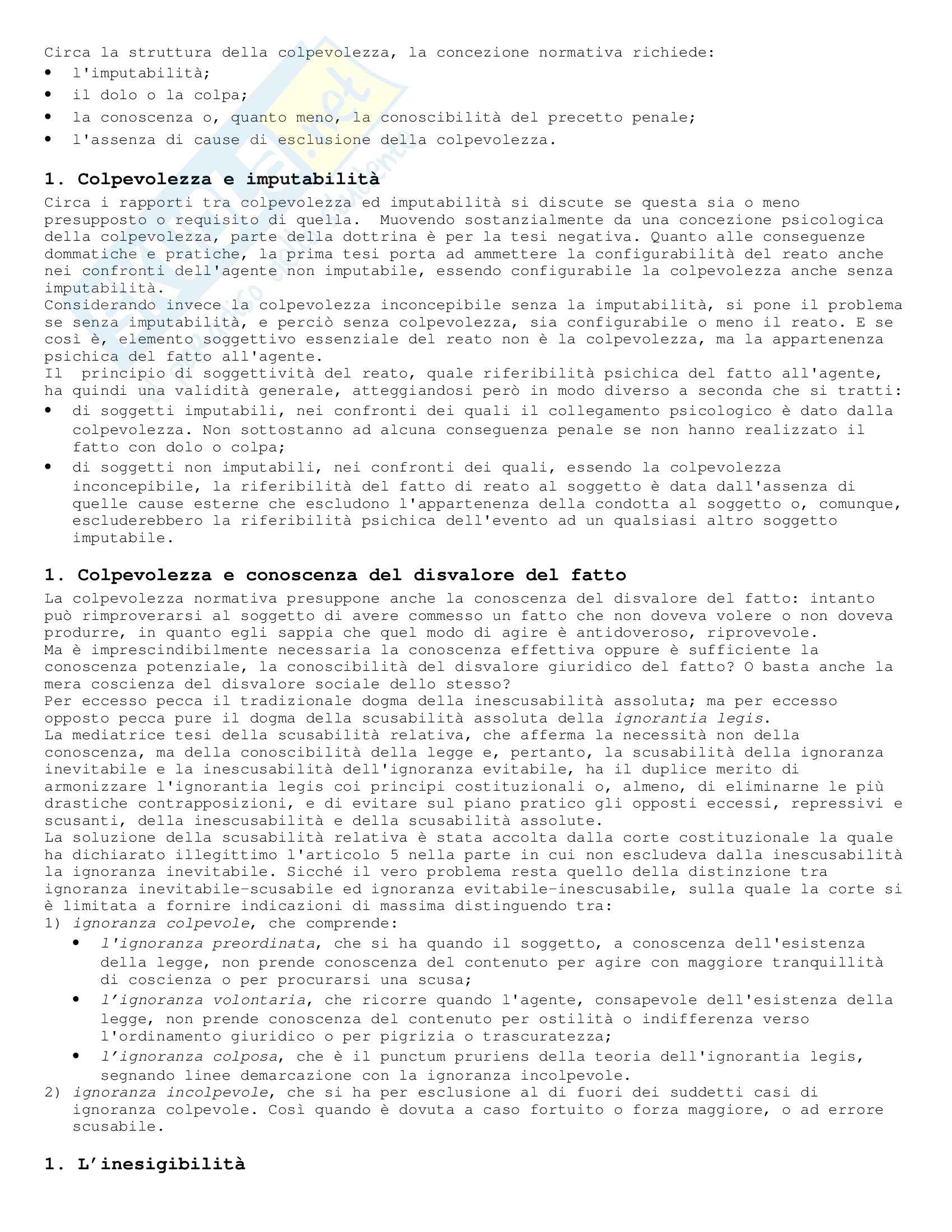 Circa la struttura della colpevolezza, la concezione normativa richiede:
• l'imputabilità;
• il dolo o la colpa;
• la conoscenza o, quanto meno, la conoscibilità del precetto penale;
• l'assenza di cause di esclusione della colpevolezza.

1. Colpevolezza e imputabilità
Circa i rapporti tra colpevolezza ed imputabilità si discute se questa sia o meno presupposto o requisito di quella. Muovendo sostanzialmente da una concezione psicologica della colpevolezza, parte della dottrina è per la tesi negativa. Quanto alle conseguenze dommatiche e pratiche, la prima tesi porta ad ammettere la configurabilità del reato anche nei confronti dell'agente non imputabile, essendo configurabile la colpevolezza anche senza imputabilità.
Considerando invece la colpevolezza inconcepibile senza la imputabilità, si pone il problema se senza imputabilità, e perciò senza colpevolezza, sia configurabile o meno il reato. E se così è, elemento soggettivo essenziale del reato non è la colpevolezza, ma la appartenenza psichica del fatto all'agente.
Il principio di soggettività del reato, quale riferibilità psichica del fatto all'agente, ha quindi una validità generale, atteggiandosi però in modo diverso a seconda che si tratti:
• di soggetti imputabili, nei confronti dei quali il collegamento psicologico è dato dalla colpevolezza. Non sottostanno ad alcuna conseguenza penale se non hanno realizzato il fatto con dolo o colpa;
• di soggetti non imputabili, nei confronti dei quali, essendo la colpevolezza inconcepibile, la riferibilità del fatto di reato al soggetto è data dall'assenza di quelle cause esterne che escludono l'appartenenza della condotta al soggetto o, comunque, escluderebbero la riferibilità psichica dell'evento ad un qualsiasi altro soggetto imputabile.

1. Colpevolezza e conoscenza del disvalore del fatto
La colpevolezza normativa presuppone anche la conoscenza del disvalore del fatto: intanto può rimproverarsi al soggetto di avere commesso un fatto che non doveva volere o non doveva produrre, in quanto egli sappia che quel modo di agire è antidoveroso, riprovevole.
Ma è imprescindibilmente necessaria la conoscenza effettiva oppure è sufficiente la conoscenza potenziale, la conoscibilità del disvalore giuridico del fatto? O basta anche la mera coscienza del disvalore sociale dello stesso?
Per eccesso pecca il tradizionale dogma della inescusabilità assoluta; ma per eccesso opposto pecca pure il dogma della scusabilità assoluta della ignorantia legis.
La mediatrice tesi della scusabilità relativa, che afferma la necessità non della conoscenza, ma della conoscibilità della legge e, pertanto, la scusabilità della ignoranza inevitabile e la inescusabilità dell'ignoranza evitabile, ha il duplice merito di armonizzare l'ignorantia legis coi principi costituzionali o, almeno, di eliminarne le più drastiche contrapposizioni, e di evitare sul piano pratico gli opposti eccessi, repressivi e scusanti, della inescusabilità e della scusabilità assolute.
La soluzione della scusabilità relativa è stata accolta dalla corte costituzionale la quale ha dichiarato illegittimo l'articolo 5 nella parte in cui non escludeva dalla inescusabilità la ignoranza inevitabile. Sicché il vero problema resta quello della distinzione tra ignoranza inevitabile-scusabile ed ignoranza evitabile-inescusabile, sulla quale la corte si è limitata a fornire indicazioni di massima distinguendo tra:
1) ignoranza colpevole, che comprende:
• l'ignoranza preordinata, che si ha quando il soggetto, a conoscenza dell'esistenza della legge, non prende conoscenza del contenuto per agire con maggiore tranquillità di coscienza o per procurarsi una scusa;
• l'ignoranza volontaria, che ricorre quando l'agente, consapevole dell'esistenza della legge, non prende conoscenza del contenuto per ostilità o indifferenza verso l'ordinamento giuridico o per pigrizia o trascuratezza;
• l'ignoranza colposa, che è il punctum pruriens della teoria dell'ignorantia legis, segnando linee demarcazione con la ignoranza incolpevole.
2) ignoranza incolpevole, che si ha per esclusione al di fuori dei suddetti casi di ignoranza colpevole. Così quando è dovuta a caso fortuito o forza maggiore, o ad errore scusabile.

1. L'inesigibilità